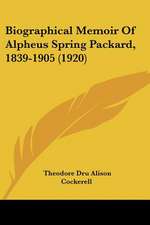 Biographical Memoir Of Alpheus Spring Packard, 1839-1905 (1920)

Theodore Dru Alison Cockerell